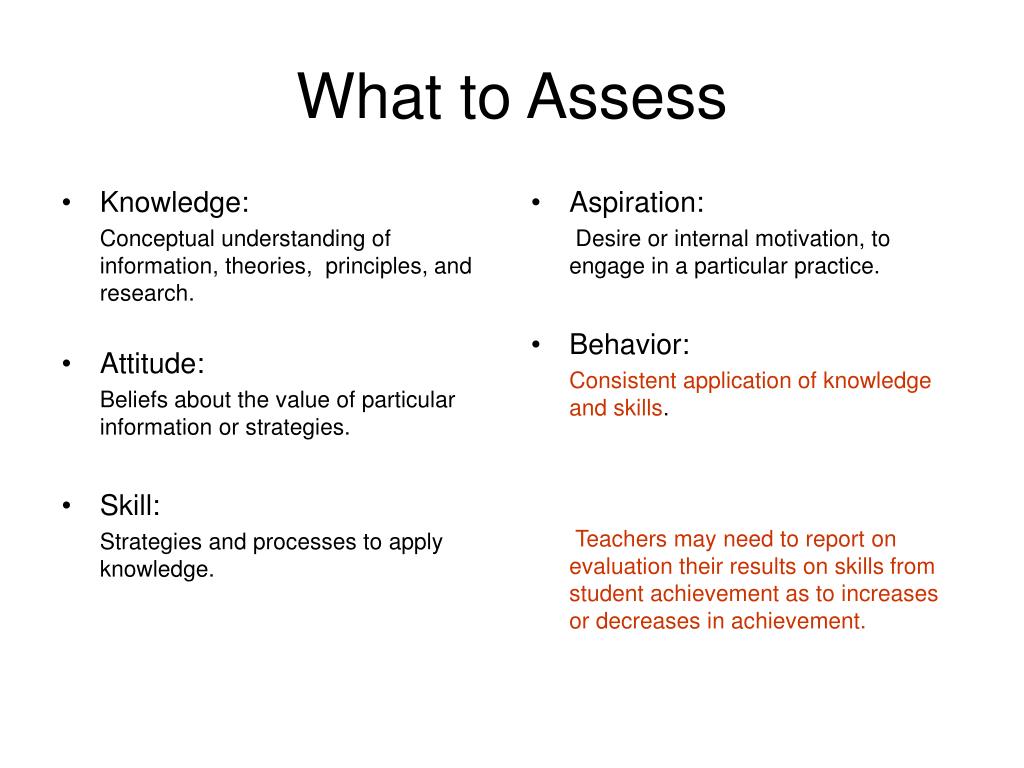 What to Assess

• Knowledge:
Conceptual understanding of information, theories, principles, and research.

• Attitude:
Beliefs about the value of particular information or strategies.

• Skill:
Strategies and processes to apply knowledge.

• Aspiration:
Desire or internal motivation, to engage in a particular practice.

• Behavior:
Consistent application of knowledge and skills.

Teachers may need to report on evaluation their results on skills from student achievement as to increases or decreases in achievement.